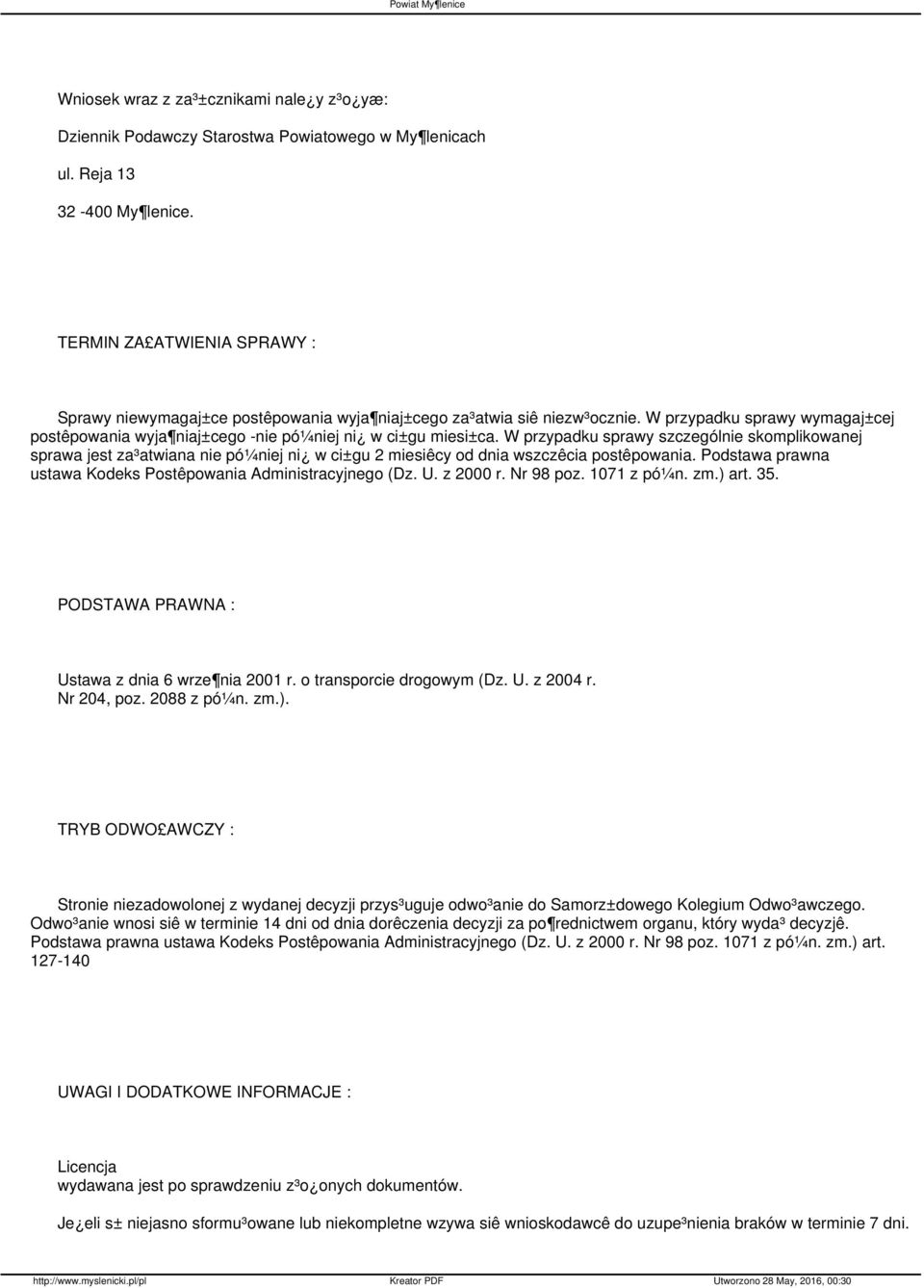 Powiat My¶lenice

Wniosek wraz z za³±cznikami nale¿y z³o¿yæ:

Dziennik Podawczy Starostwa Powiatowego w My¶lenicach

ul. Reja 13

32 -400 My¶lenice.

TERMIN ZA£ATWIENIA SPRAWY :

Sprawy niewymagaj±ce postêpowania wyja¶niaj±cego za³atwia siê niezw³ocznie. W przypadku sprawy wymagaj±cej postêpowania wyja¶niaj±cego -nie pó¼niej ni¿ w ci±gu miesi±ca. W przypadku sprawy szczególnie skomplikowanej sprawa jest za³atwiana nie pó¼niej ni¿ w ci±gu 2 miesiêcy od dnia wszczêcia postêpowania. Podstawa prawna ustawa Kodeks Postêpowania Administracyjnego (Dz. U. z 2000 r. Nr 98 poz. 1071 z pó¼n. zm.) art. 35.

PODSTAWA PRAWNA :

Ustawa z dnia 6 wrze¶nia 2001 r. o transporcie drogowym (Dz. U. z 2004 r. Nr 204, poz. 2088 z pó¼n. zm.).

TRYB ODWO£AWCZY :

Stronie niezadowolonej z wydanej decyzji przys³uguje odwo³anie do Samorz±dowego Kolegium Odwo³awczego. Odwo³anie wnosi siê w terminie 14 dni od dnia dorêczenia decyzji za po¶rednictwem organu, który wyda³ decyzjê. Podstawa prawna ustawa Kodeks Postêpowania Administracyjnego (Dz. U. z 2000 r. Nr 98 poz. 1071 z pó¼n. zm.) art. 127-140

UWAGI I DODATKOWE INFORMACJE :

Licencja
wydawana jest po sprawdzeniu z³o¿onych dokumentów.

Je¿eli s± niejasno sformu³owane lub niekompletne wzywa siê wnioskodawcê do uzupe³nienia braków w terminie 7 dni.

http://www.myslenicki.pl/pl Kreator PDF Utworzono 28 May, 2016, 00:30